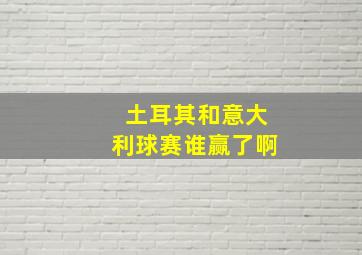 土耳其和意大利球赛谁赢了啊